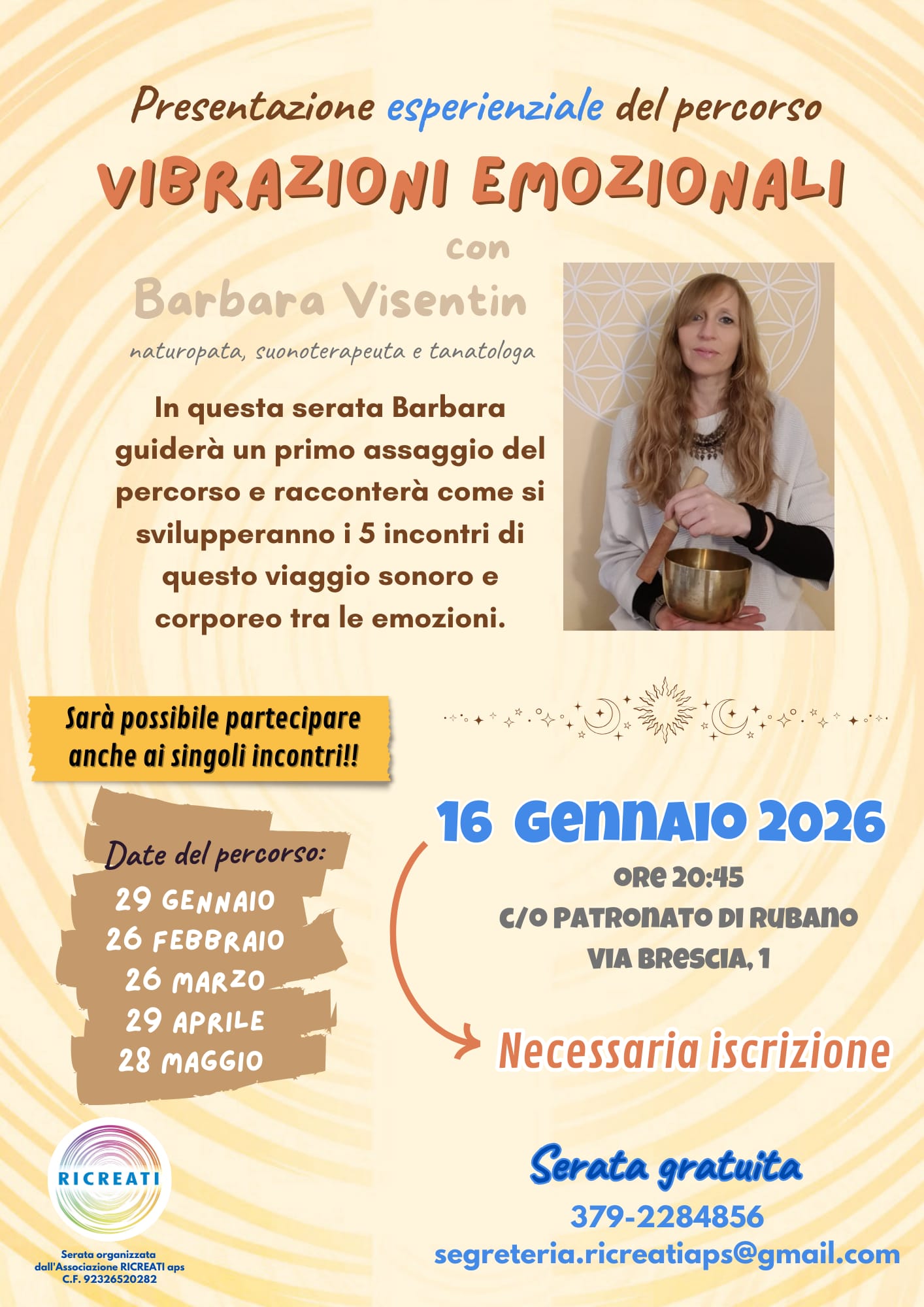 Presentazione esperienziale del percorso

VIBRAZIONI EMOZIONALI

con

Barbara Visentin

naturopata, suonoterapeuta e tanatologa

In questa serata Barbara guiderà un primo assaggio del percorso e racconterà come si svilupperanno i 5 incontri di questo viaggio sonoro e corporeo tra le emozioni.

Sarà possibile partecipare anche ai singoli incontri!!

Date del percorso:
29 GENNAIO
26 FEBBRAIO
26 MARZO
29 APRILE
28 MAGGIO

16 GENNAIO 2026
ORE 20:45
C/O PATRONATO DI RUBANO
VIA BRESCIA, 1

Necessaria iscrizione

RICREATI

Serata organizzata
dall'Associazione RICREATI aps
C.F. 92326520282

Serata gratuita
379-2284856
segreteria.ricreatiaps@gmail.com